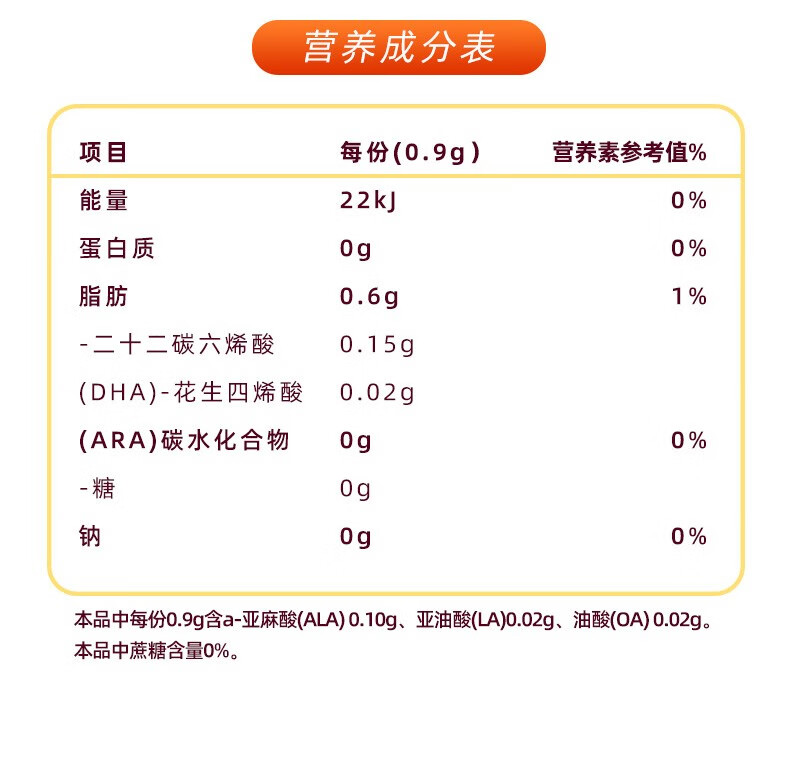 营养成分表

| 项目 | 每份(0.9g) | 营养素参考值% |
|---|---|---|
| 能量 | 22kJ | 0% |
| 蛋白质 | 0g | 0% |
| 脂肪 | 0.6g | 1% |
| -二十二碳六烯酸 | 0.15g | |
| (DHA)-花生四烯酸 | 0.02g | |
| (ARA)碳水化合物 | 0g | 0% |
| -糖 | 0g | |
| 钠 | 0g | 0% |

本品中每份0.9g含a-亚麻酸(ALA) 0.10g、亚油酸(LA)0.02g、油酸(OA) 0.02g。
本品中蔗糖含量0%。